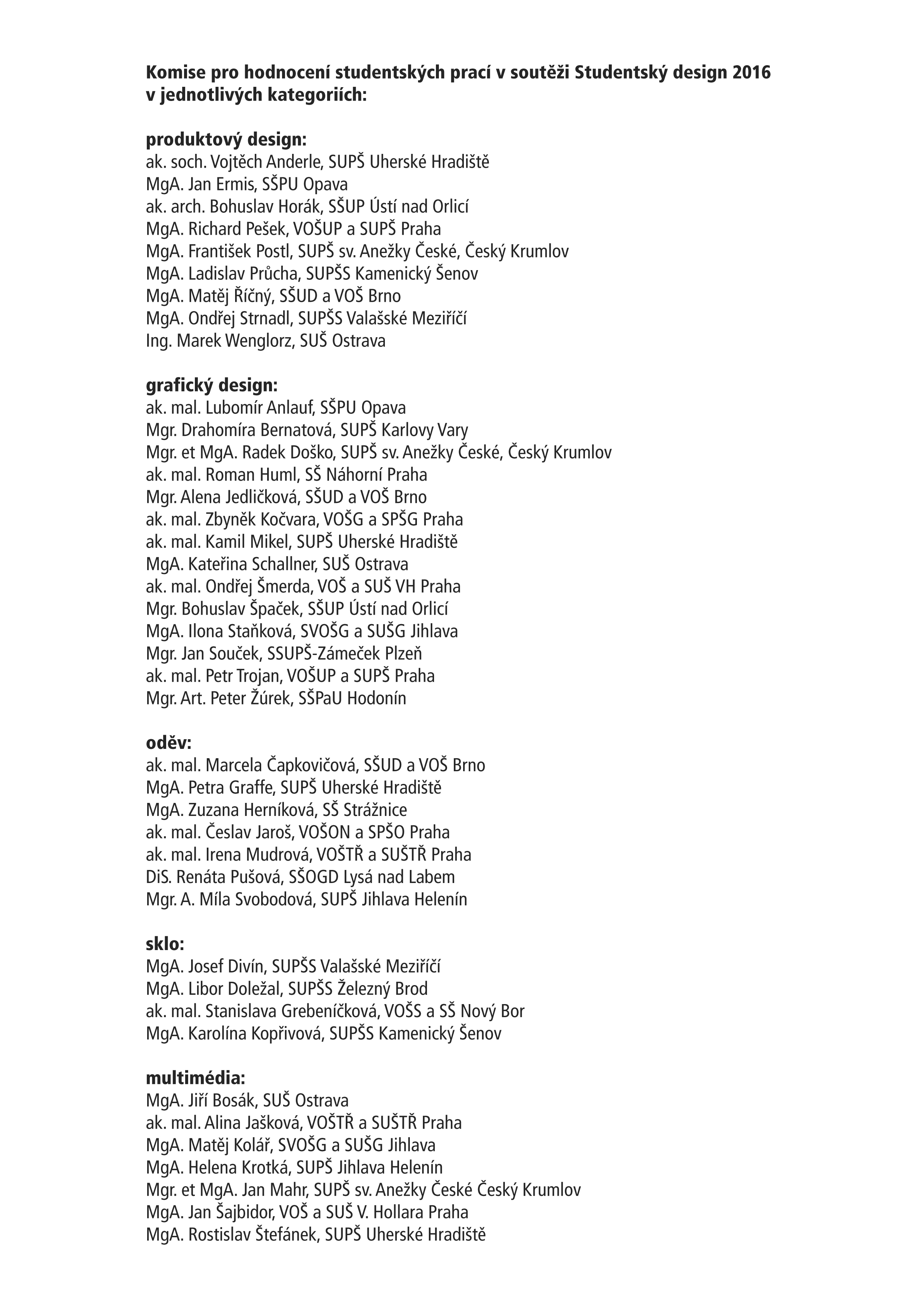 Komise pro hodnocení studentských prací v soutěži Studentský design 2016 v jednotlivých kategoriích:

produktový design:
ak. soch. Vojtěch Anderle, SUPŠ Uherské Hradiště
MgA. Jan Ermis, SŠPU Opava
ak. arch. Bohuslav Horák, SŠUP Ústí nad Orlicí
MgA. Richard Pešek, VOŠUP a SUPŠ Praha
MgA. František Postl, SUPŠ sv. Anežky České, Český Krumlov
MgA. Ladislav Průcha, SUPŠS Kamenický Šenov
MgA. Matěj Říčný, SŠUD a VOŠ Brno
MgA. Ondřej Strnadl, SUPŠS Valašské Meziříčí
Ing. Marek Wenglorz, SUŠ Ostrava

grafický design:
ak. mal. Lubomír Anlauf, SŠPU Opava
Mgr. Drahomíra Bernatová, SUPŠ Karlovy Vary
Mgr. et MgA. Radek Doško, SUPŠ sv. Anežky České, Český Krumlov
ak. mal. Roman Huml, SŠ Náhorní Praha
Mgr. Alena Jedličková, SŠUD a VOŠ Brno
ak. mal. Zbyněk Kočvara, VOŠG a SPŠG Praha
ak. mal. Kamil Mikel, SUPŠ Uherské Hradiště
MgA. Kateřina Schallner, SUŠ Ostrava
ak. mal. Ondřej Šmerda, VOŠ a SUŠ VH Praha
Mgr. Bohuslav Špaček, SŠUP Ústí nad Orlicí
MgA. Ilona Staňková, SVOŠG a SUŠG Jihlava
Mgr. Jan Souček, SSUPŠ-Zámeček Plzeň
ak. mal. Petr Trojan, VOŠUP a SUPŠ Praha
Mgr. Art. Peter Žúrek, SŠPaU Hodonín

oděv:
ak. mal. Marcela Čapkovičová, SŠUD a VOŠ Brno
MgA. Petra Graffe, SUPŠ Uherské Hradiště
MgA. Zuzana Herníková, SŠ Strážnice
ak. mal. Česlav Jaroš, VOŠON a SPŠO Praha
ak. mal. Irena Mudrová, VOŠTŘ a SUŠTŘ Praha
DiS. Renáta Pušová, SŠOGD Lysá nad Labem
Mgr. A. Míla Svobodová, SUPŠ Jihlava Helenín

sklo:
MgA. Josef Divín, SUPŠS Valašské Meziříčí
MgA. Libor Doležal, SUPŠS Železný Brod
ak. mal. Stanislava Grebeníčková, VOŠS a SŠ Nový Bor
MgA. Karolína Kopřivová, SUPŠS Kamenický Šenov

multimédia:
MgA. Jiří Bosák, SUŠ Ostrava
ak. mal. Alina Jašková, VOŠTŘ a SUŠTŘ Praha
MgA. Matěj Kolář, SVOŠG a SUŠG Jihlava
MgA. Helena Krotká, SUPŠ Jihlava Helenín
Mgr. et MgA. Jan Mahr, SUPŠ sv. Anežky České Český Krumlov
MgA. Jan Šajbidor, VOŠ a SUŠ V. Hollara Praha
MgA. Rostislav Štefánek, SUPŠ Uherské Hradiště